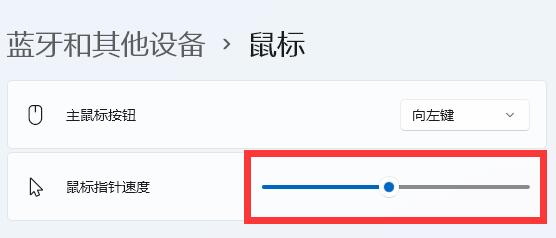 蓝牙和其他设备 › 鼠标

主鼠标按钮

向左键

鼠标指针速度